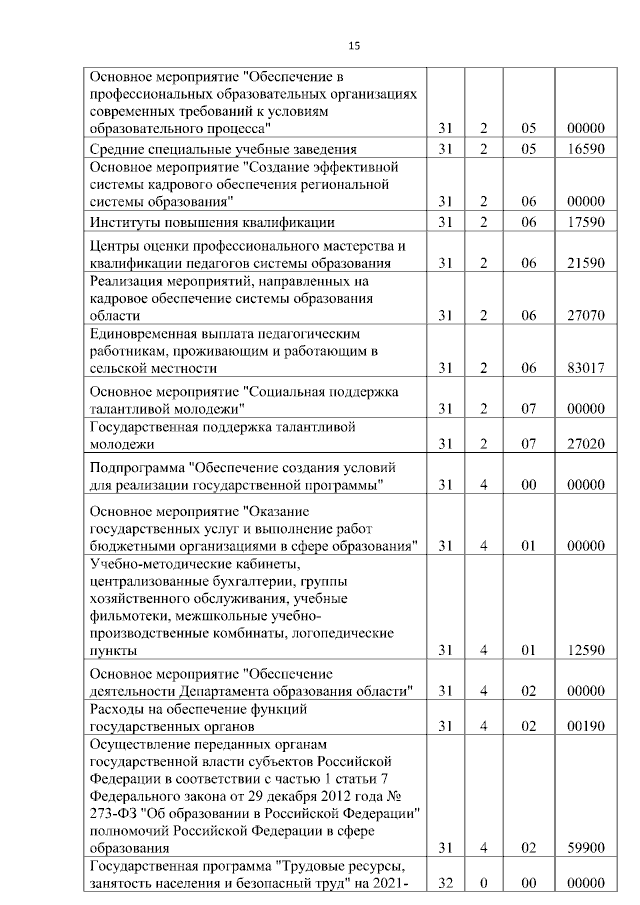 15

| Основное мероприятие "Обеспечение в профессиональных образовательных организациях современных требований к условиям образовательного процесса" | 31 | 2 | 05 | 00000 |
|---|---|---|---|---|
| Средние специальные учебные заведения | 31 | 2 | 05 | 16590 |
| Основное мероприятие "Создание эффективной системы кадрового обеспечения региональной системы образования" | 31 | 2 | 06 | 00000 |
| Институты повышения квалификации | 31 | 2 | 06 | 17590 |
| Центры оценки профессионального мастерства и квалификации педагогов системы образования | 31 | 2 | 06 | 21590 |
| Реализация мероприятий, направленных на кадровое обеспечение системы образования области | 31 | 2 | 06 | 27070 |
| Единовременная выплата педагогическим работникам, проживающим и работающим в сельской местности | 31 | 2 | 06 | 83017 |
| Основное мероприятие "Социальная поддержка талантливой молодежи" | 31 | 2 | 07 | 00000 |
| Государственная поддержка талантливой молодежи | 31 | 2 | 07 | 27020 |
| Подпрограмма "Обеспечение создания условий для реализации государственной программы" | 31 | 4 | 00 | 00000 |
| Основное мероприятие "Оказание государственных услуг и выполнение работ бюджетными организациями в сфере образования" | 31 | 4 | 01 | 00000 |
| Учебно-методические кабинеты, централизованные бухгалтерии, группы хозяйственного обслуживания, учебные фильмотеки, межшкольные учебно-производственные комбинаты, логопедические пункты | 31 | 4 | 01 | 12590 |
| Основное мероприятие "Обеспечение деятельности Департамента образования области" | 31 | 4 | 02 | 00000 |
| Расходы на обеспечение функций государственных органов | 31 | 4 | 02 | 00190 |
| Осуществление переданных органам государственной власти субъектов Российской Федерации в соответствии с частью 1 статьи 7 Федерального закона от 29 декабря 2012 года № 273-ФЗ "Об образовании в Российской Федерации" полномочий Российской Федерации в сфере образования | 31 | 4 | 02 | 59900 |
| Государственная программа "Трудовые ресурсы, занятость населения и безопасный труд" на 2021- | 32 | 0 | 00 | 00000 |